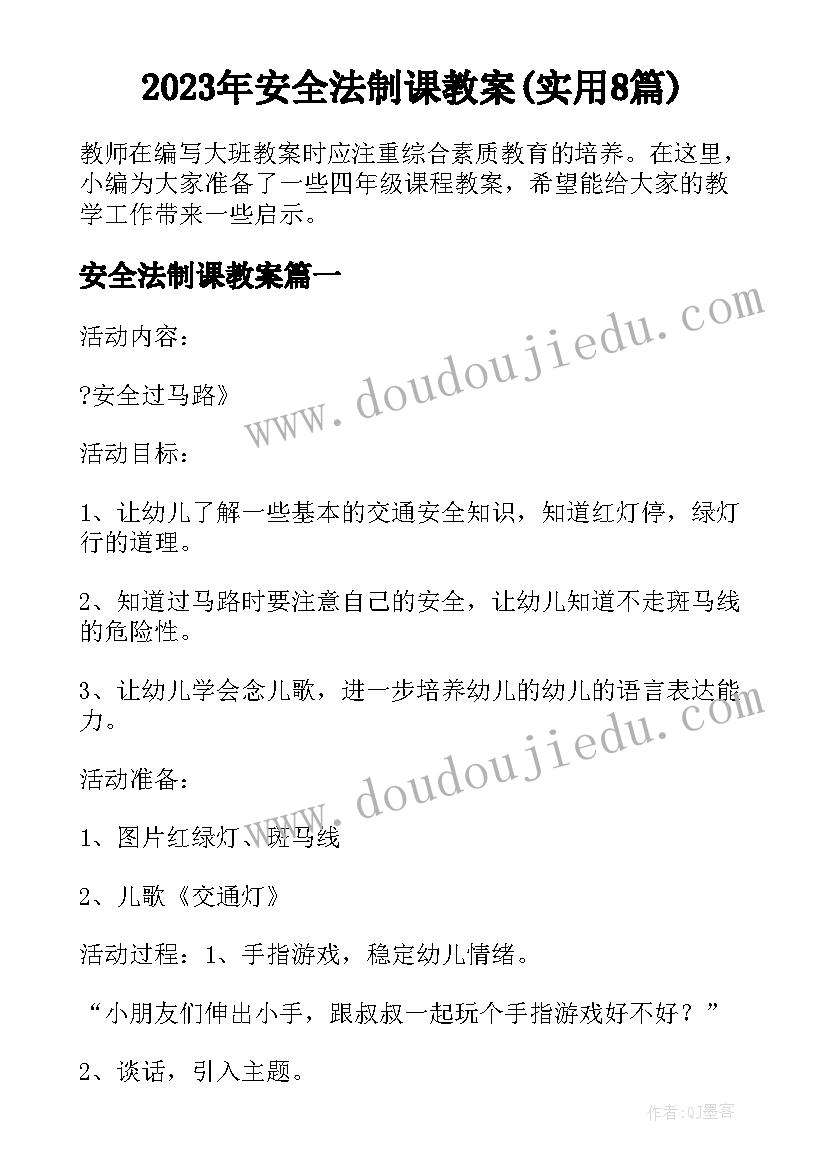 2023年安全法制课教案(实用8篇)

教师在编写大班教案时应注重综合素质教育的培养。在这里，小编为大家准备了一些四年级课程教案，希望能给大家的教学工作带来一些启示。

安全法制课教案篇一

活动内容：

?安全过马路》

活动目标：

1、让幼儿了解一些基本的交通安全知识，知道红灯停，绿灯行的道理。

2、知道过马路时要注意自己的安全，让幼儿知道不走斑马线的危险性。

3、让幼儿学会念儿歌，进一步培养幼儿的幼儿的语言表达能力。

活动准备：

1、图片红绿灯、斑马线

2、儿歌《交通灯》

活动过程：1、手指游戏，稳定幼儿情绪。

“小朋友们伸出小手，跟叔叔一起玩个手指游戏好不好？”

2、谈话，引入主题。

www.doudoujiedu.com

www.doudoujiedu.com

作者:QJ墨客